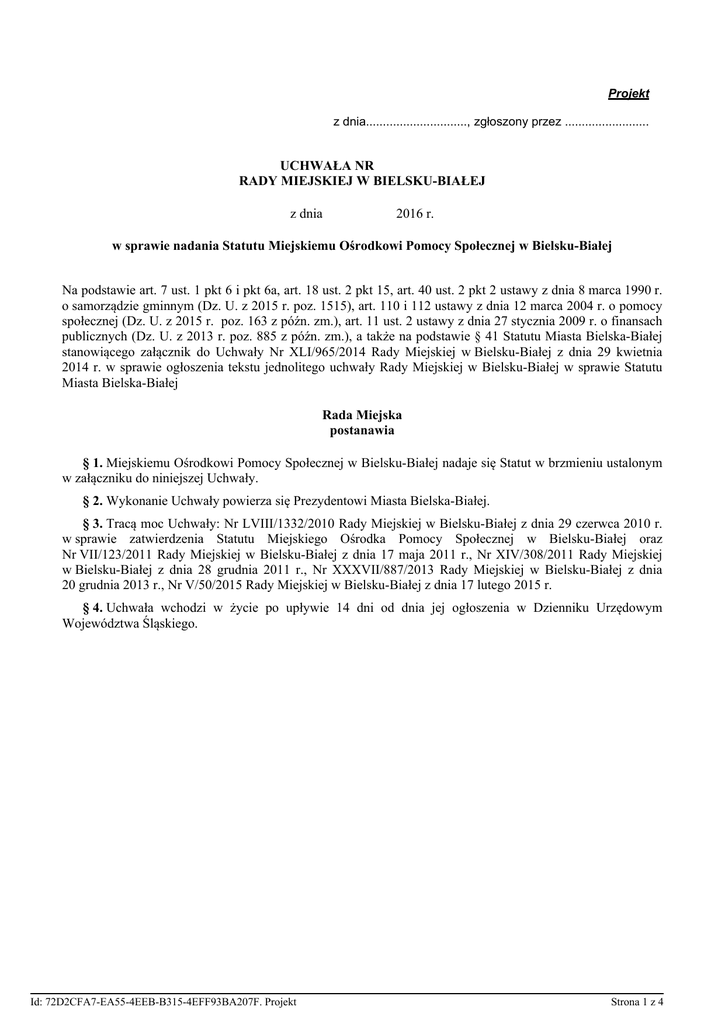 Projekt

z dnia.............................., zgłoszony przez .........................

UCHWAŁA NR
RADY MIEJSKIEJ W BIELSKU-BIAŁEJ

z dnia 2016 r.

w sprawie nadania Statutu Miejskiemu Ośrodkowi Pomocy Społecznej w Bielsku-Białej

Na podstawie art. 7 ust. 1 pkt 6 i pkt 6a, art. 18 ust. 2 pkt 15, art. 40 ust. 2 pkt 2 ustawy z dnia 8 marca 1990 r. o samorządzie gminnym (Dz. U. z 2015 r. poz. 1515), art. 110 i 112 ustawy z dnia 12 marca 2004 r. o pomocy społecznej (Dz. U. z 2015 r. poz. 163 z późn. zm.), art. 11 ust. 2 ustawy z dnia 27 stycznia 2009 r. o finansach publicznych (Dz. U. z 2013 r. poz. 885 z późn. zm.), a także na podstawie § 41 Statutu Miasta Bielska-Białej stanowiącego załącznik do Uchwały Nr XLI/965/2014 Rady Miejskiej w Bielsku-Białej z dnia 29 kwietnia 2014 r. w sprawie ogłoszenia tekstu jednolitego uchwały Rady Miejskiej w Bielsku-Białej w sprawie Statutu Miasta Bielska-Białej

Rada Miejska
postanawia

§ 1. Miejskiemu Ośrodkowi Pomocy Społecznej w Bielsku-Białej nadaje się Statut w brzmieniu ustalonym w załączniku do niniejszej Uchwały.

§ 2. Wykonanie Uchwały powierza się Prezydentowi Miasta Bielska-Białej.

§ 3. Tracą moc Uchwały: Nr LVIII/1332/2010 Rady Miejskiej w Bielsku-Białej z dnia 29 czerwca 2010 r. w sprawie zatwierdzenia Statutu Miejskiego Ośrodka Pomocy Społecznej w Bielsku-Białej oraz Nr VII/123/2011 Rady Miejskiej w Bielsku-Białej z dnia 17 maja 2011 r., Nr XIV/308/2011 Rady Miejskiej w Bielsku-Białej z dnia 28 grudnia 2011 r., Nr XXXVII/887/2013 Rady Miejskiej w Bielsku-Białej z dnia 20 grudnia 2013 r., Nr V/50/2015 Rady Miejskiej w Bielsku-Białej z dnia 17 lutego 2015 r.

§ 4. Uchwała wchodzi w życie po upływie 14 dni od dnia jej ogłoszenia w Dzienniku Urzędowym Województwa Śląskiego.

Id: 72D2CFA7-EA55-4EEB-B315-4EFF93BA207F. Projekt Strona 1 z 4